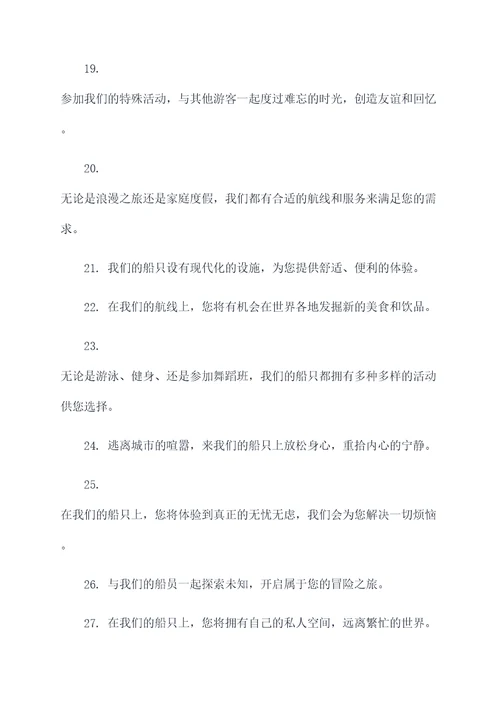 19.

参加我们的特殊活动，与其他游客一起度过难忘的时光，创造友谊和回忆。

20.

无论是浪漫之旅还是家庭度假，我们都有合适的航线和服务来满足您的需求。

21. 我们的船只设有现代化的设施，为您提供舒适、便利的体验。

22. 在我们的航线上，您将有机会在世界各地发掘新的美食和饮品。

23.

无论是游泳、健身、还是参加舞蹈班，我们的船只都拥有多种多样的活动供您选择。

24. 逃离城市的喧嚣，来我们的船只上放松身心，重拾内心的宁静。

25.

在我们的船只上，您将体验到真正的无忧无虑，我们会为您解决一切烦恼。

26. 与我们的船员一起探索未知，开启属于您的冒险之旅。

27. 在我们的船只上，您将拥有自己的私人空间，远离繁忙的世界。